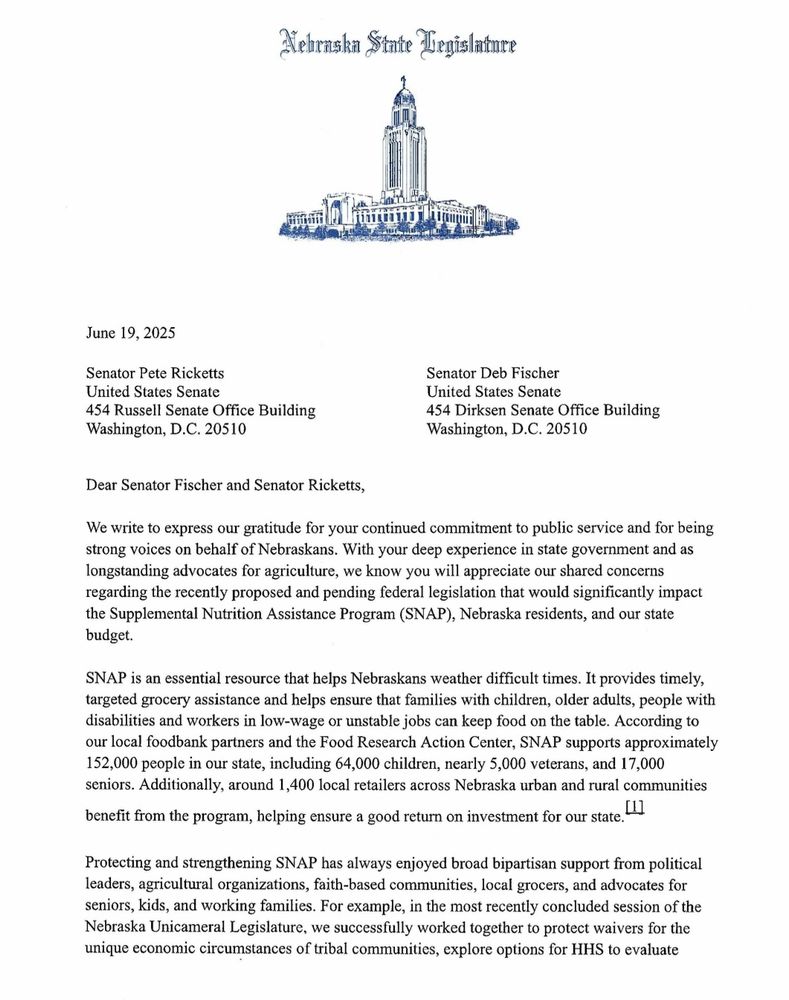 Nebraska State Legislature

June 19, 2025

Senator Pete Ricketts
United States Senate
454 Russell Senate Office Building
Washington, D.C. 20510

Senator Deb Fischer
United States Senate
454 Dirksen Senate Office Building
Washington, D.C. 20510

Dear Senator Fischer and Senator Ricketts,

We write to express our gratitude for your continued commitment to public service and for being strong voices on behalf of Nebraskans. With your deep experience in state government and as longstanding advocates for agriculture, we know you will appreciate our shared concerns regarding the recently proposed and pending federal legislation that would significantly impact the Supplemental Nutrition Assistance Program (SNAP), Nebraska residents, and our state budget.

SNAP is an essential resource that helps Nebraskans weather difficult times. It provides timely, targeted grocery assistance and helps ensure that families with children, older adults, people with disabilities and workers in low-wage or unstable jobs can keep food on the table. According to our local foodbank partners and the Food Research Action Center, SNAP supports approximately 152,000 people in our state, including 64,000 children, nearly 5,000 veterans, and 17,000 seniors. Additionally, around 1,400 local retailers across Nebraska urban and rural communities benefit from the program, helping ensure a good return on investment for our state.[1]

Protecting and strengthening SNAP has always enjoyed broad bipartisan support from political leaders, agricultural organizations, faith-based communities, local grocers, and advocates for seniors, kids, and working families. For example, in the most recently concluded session of the Nebraska Unicameral Legislature, we successfully worked together to protect waivers for the unique economic circumstances of tribal communities, explore options for HHS to evaluate